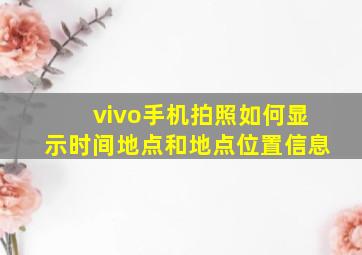 vivo手机拍照如何显示时间地点和地点位置信息